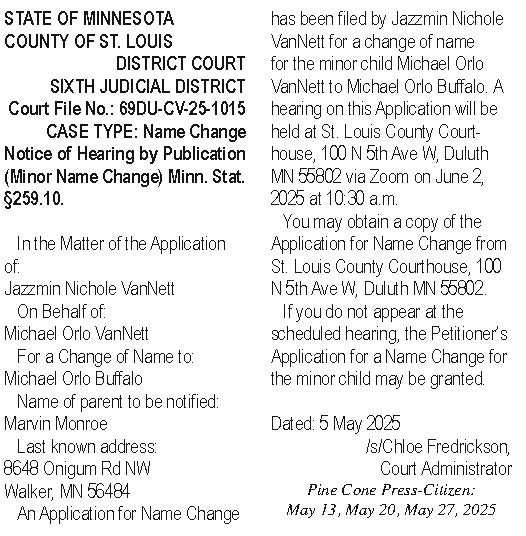 STATE OF MINNESOTA
COUNTY OF ST. LOUIS
DISTRICT COURT
SIXTH JUDICIAL DISTRICT
Court File No.: 69DU-CV-25-1015
CASE TYPE: Name Change
Notice of Hearing by Publication (Minor Name Change) Minn. Stat. §259.10.

In the Matter of the Application of:
Jazzmin Nichole VanNett
On Behalf of:
Michael Orlo VanNett
For a Change of Name to:
Michael Orlo Buffalo
Name of parent to be notified:
Marvin Monroe
Last known address:
8648 Onigum Rd NW
Walker, MN 56484
An Application for Name Change has been filed by Jazzmin Nichole VanNett for a change of name for the minor child Michael Orlo VanNett to Michael Orlo Buffalo. A hearing on this Application will be held at St. Louis County Courthouse, 100 N 5th Ave W, Duluth MN 55802 via Zoom on June 2, 2025 at 10:30 a.m.

You may obtain a copy of the Application for Name Change from St. Louis County Courthouse, 100 N 5th Ave W, Duluth MN 55802.

If you do not appear at the scheduled hearing, the Petitioner's Application for a Name Change for the minor child may be granted.

Dated: 5 May 2025
/s/Chloe Fredrickson,
Court Administrator
Pine Cone Press-Citizen:
May 13, May 20, May 27, 2025